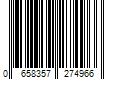 0 658357 274966